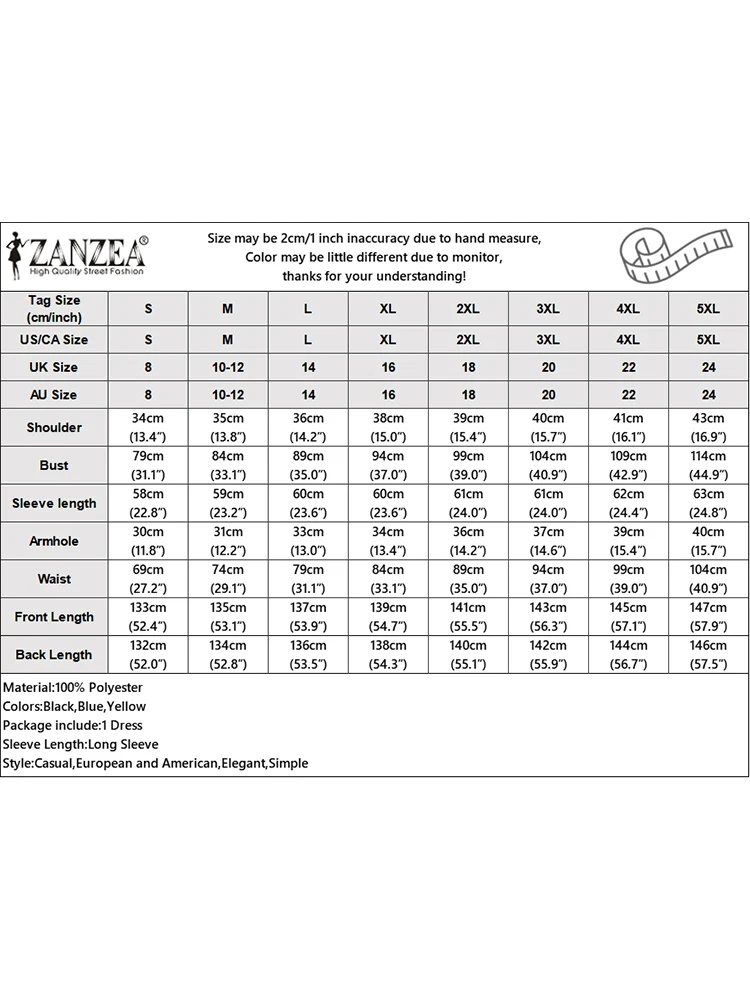 ZANZEA®
High Quality Street Fashion

Size may be 2cm/1 inch inaccuracy due to hand measure, Color may be little different due to monitor, thanks for your understanding!

| Tag Size (cm/inch) | S | M | L | XL | 2XL | 3XL | 4XL | 5XL |
|---|---|---|---|---|---|---|---|---|
| US/CA Size | S | M | L | XL | 2XL | 3XL | 4XL | 5XL |
| UK Size | 8 | 10-12 | 14 | 16 | 18 | 20 | 22 | 24 |
| AU Size | 8 | 10-12 | 14 | 16 | 18 | 20 | 22 | 24 |
| Shoulder | 34cm (13.4") | 35cm (13.8") | 36cm (14.2") | 38cm (15.0") | 39cm (15.4") | 40cm (15.7") | 41cm (16.1") | 43cm (16.9") |
| Bust | 79cm (31.1") | 84cm (33.1") | 89cm (35.0") | 94cm (37.0") | 99cm (39.0") | 104cm (40.9") | 109cm (42.9") | 114cm (44.9") |
| Sleeve length | 58cm (22.8") | 59cm (23.2") | 60cm (23.6") | 60cm (23.6") | 61cm (24.0") | 61cm (24.0") | 62cm (24.4") | 63cm (24.8") |
| Armhole | 30cm (11.8") | 31cm (12.2") | 33cm (13.0") | 34cm (13.4") | 36cm (14.2") | 37cm (14.6") | 39cm (15.4") | 40cm (15.7") |
| Waist | 69cm (27.2") | 74cm (29.1") | 79cm (31.1") | 84cm (33.1") | 89cm (35.0") | 94cm (37.0") | 99cm (39.0") | 104cm (40.9") |
| Front Length | 133cm (52.4") | 135cm (53.1") | 137cm (53.9") | 139cm (54.7") | 141cm (55.5") | 143cm (56.3") | 145cm (57.1") | 147cm (57.9") |
| Back Length | 132cm (52.0") | 134cm (52.8") | 136cm (53.5") | 138cm (54.3") | 140cm (55.1") | 142cm (55.9") | 144cm (56.7") | 146cm (57.5") |

Material:100% Polyester
Colors:Black,Blue,Yellow
Package include:1 Dress
Sleeve Length:Long Sleeve
Style:Casual,European and American,Elegant,Simple